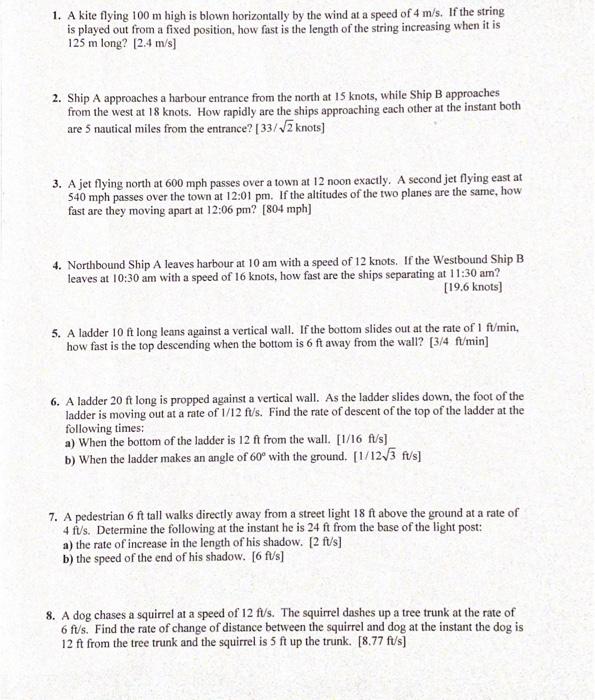 1. A kite flying 100 m high is blown horizontally by the wind at a speed of 4 m/s. If the string is played out from a fixed position, how fast is the length of the string increasing when it is 125 m long? [2.4 m/s]

2. Ship A approaches a harbour entrance from the north at 15 knots, while Ship B approaches from the west at 18 knots. How rapidly are the ships approaching each other at the instant both are 5 nautical miles from the entrance? [$33/\sqrt{2}$ knots]

3. A jet flying north at 600 mph passes over a town at 12 noon exactly. A second jet flying east at 540 mph passes over the town at 12:01 pm. If the altitudes of the two planes are the same, how fast are they moving apart at 12:06 pm? [804 mph]

4. Northbound Ship A leaves harbour at 10 am with a speed of 12 knots. If the Westbound Ship B leaves at 10:30 am with a speed of 16 knots, how fast are the ships separating at 11:30 am? [19.6 knots]

5. A ladder 10 ft long leans against a vertical wall. If the bottom slides out at the rate of 1 ft/min, how fast is the top descending when the bottom is 6 ft away from the wall? [3/4 ft/min]

6. A ladder 20 ft long is propped against a vertical wall. As the ladder slides down, the foot of the ladder is moving out at a rate of 1/12 ft/s. Find the rate of descent of the top of the ladder at the following times:
a) When the bottom of the ladder is 12 ft from the wall. [1/16 ft/s]
b) When the ladder makes an angle of $60^o$ with the ground. [$1/12\sqrt{3}$ ft/s]

7. A pedestrian 6 ft tall walks directly away from a street light 18 ft above the ground at a rate of 4 ft/s. Determine the following at the instant he is 24 ft from the base of the light post:
a) the rate of increase in the length of his shadow. [2 ft/s]
b) the speed of the end of his shadow. [6 ft/s]

8. A dog chases a squirrel at a speed of 12 ft/s. The squirrel dashes up a tree trunk at the rate of 6 ft/s. Find the rate of change of distance between the squirrel and dog at the instant the dog is 12 ft from the tree trunk and the squirrel is 5 ft up the trunk. [8.77 ft/s]